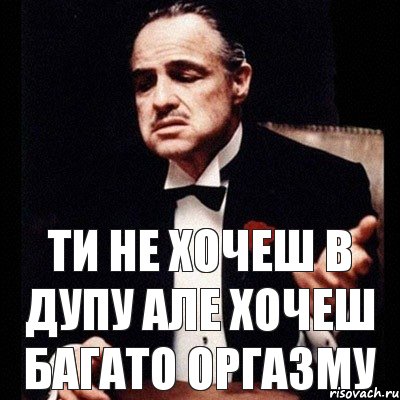 ТИ НЕ ХОЧЕШ В ДУПУ АЛЕ ХОЧЕШ БАГАТО ОРГАЗМУ

risovach.ru